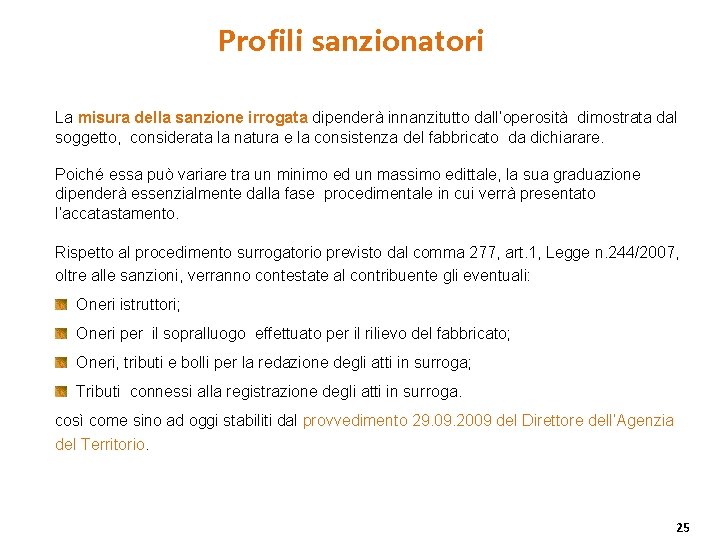 Profili sanzionatori

La misura della sanzione irrogata dipenderà innanzitutto dall'operosità dimostrata dal soggetto, considerata la natura e la consistenza del fabbricato da dichiarare.

Poiché essa può variare tra un minimo ed un massimo edittale, la sua graduazione dipenderà essenzialmente dalla fase procedimentale in cui verrà presentato l'accatastamento.

Rispetto al procedimento surrogatorio previsto dal comma 277, art.1, Legge n.244/2007, oltre alle sanzioni, verranno contestate al contribuente gli eventuali:

Oneri istruttori;

Oneri per il sopralluogo effettuato per il rilievo del fabbricato;

Oneri, tributi e bolli per la redazione degli atti in surroga;

Tributi connessi alla registrazione degli atti in surroga.

così come sino ad oggi stabiliti dal provvedimento 29.09.2009 del Direttore dell'Agenzia del Territorio.

25